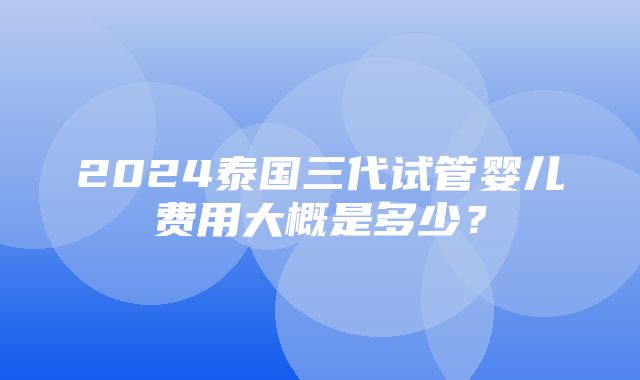 2024泰国三代试管婴儿费用大概是多少？